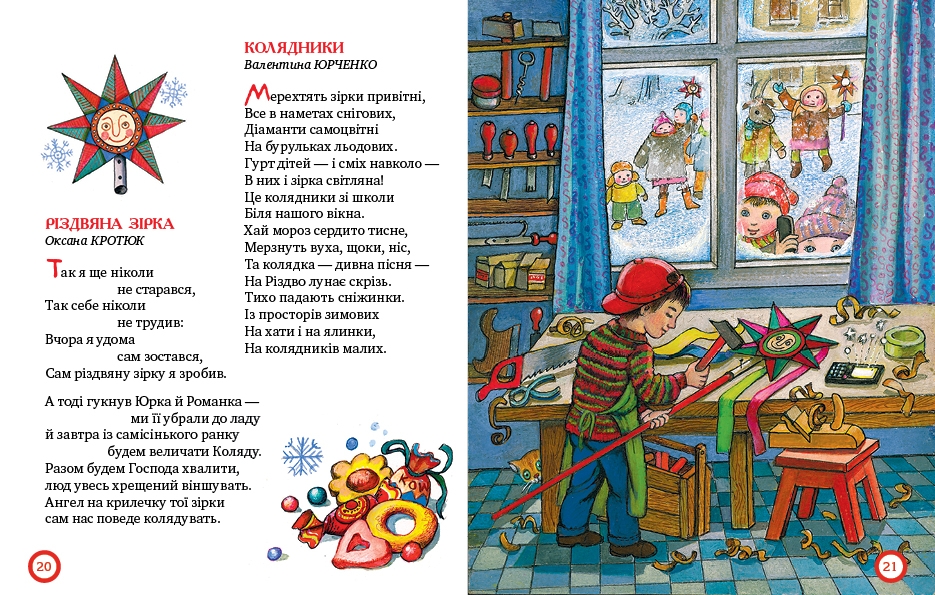 РІЗДВЯНА ЗІРКА
Оксана КРОТЮК

Так я ще ніколи
не старався,
Так себе ніколи
не трудив:
Вчора я удома
сам зостався,
Сам різдвяну зірку я зробив.

А тоді гукнув Юрка й Романка —
ми її убрали до ладу
й завтра із самісінького ранку
будем величати Коляду.
Разом будем Господа хвалити,
люд увесь хрещений віншувать.
Ангел на крилечку тої зірки
сам нас поведе колядувать.

КОЛЯДНИКИ
Валентина ЮРЧЕНКО

Мерехтять зірки привітні,
Все в наметах снігових,
Діаманти самоцвітні
На бурульках льодових.
Гурт дітей — і сміх навколо —
В них і зірка світляна!
Це колядники зі школи
Біля нашого вікна.
Хай мороз сердито тисне,
Мерзнуть вуха, щоки, ніс,
Та колядка — дивна пісня —
На Різдво лунає скрізь.
Тихо падають сніжинки.
Із просторів зимових
На хати і на ялинки,
На колядників малих.

20

21